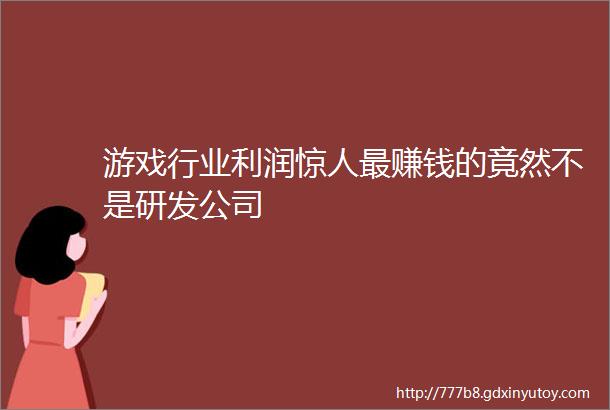 游戏行业利润惊人最赚钱的竟然不是研发公司

http://777b8.gdxinyutoy.com